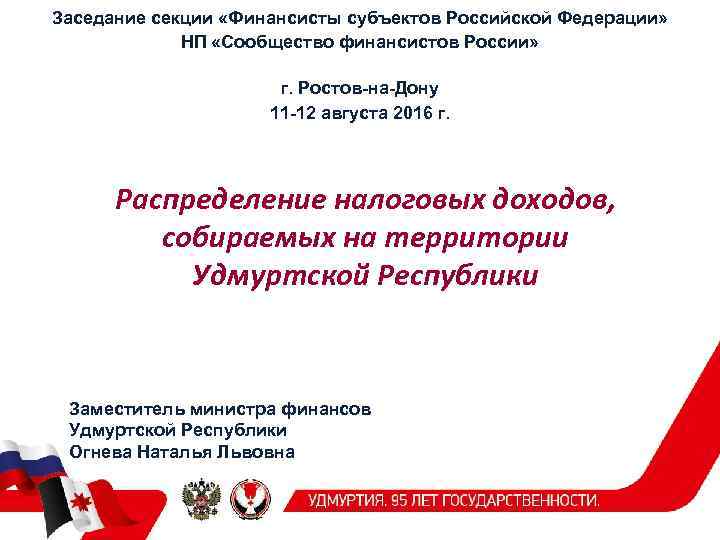 Заседание секции «Финансисты субъектов Российской Федерации» НП «Сообщество финансистов России»

г. Ростов-на-Дону
11-12 августа 2016 г.

Распределение налоговых доходов, собираемых на территории Удмуртской Республики

Заместитель министра финансов
Удмуртской Республики
Огнева Наталья Львовна

УДМУРТИЯ. 95 ЛЕТ ГОСУДАРСТВЕННОСТИ.